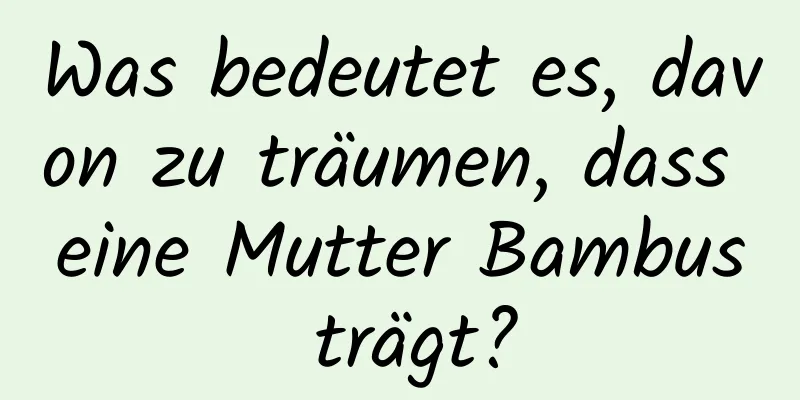 Was bedeutet es, davon zu träumen, dass eine Mutter Bambus trägt?